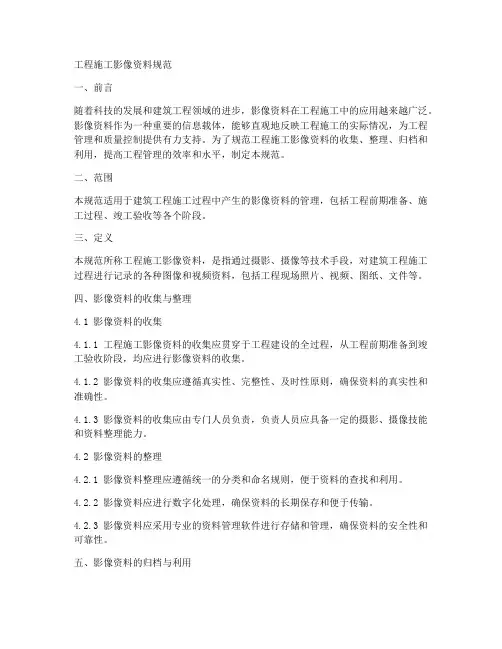 工程施工影像资料规范

一、前言

随着科技的发展和建筑工程领域的进步，影像资料在工程施工中的应用越来越广泛。影像资料作为一种重要的信息载体，能够直观地反映工程施工的实际情况，为工程管理和质量控制提供有力支持。为了规范工程施工影像资料的收集、整理、归档和利用，提高工程管理的效率和水平，制定本规范。

二、范围

本规范适用于建筑工程施工过程中产生的影像资料的管理，包括工程前期准备、施工过程、竣工验收等各个阶段。

三、定义

本规范所称工程施工影像资料，是指通过摄影、摄像等技术手段，对建筑工程施工过程进行记录的各种图像和视频资料，包括工程现场照片、视频、图纸、文件等。

四、影像资料的收集与整理

4.1 影像资料的收集

4.1.1 工程施工影像资料的收集应贯穿于工程建设的全过程，从工程前期准备到竣工验收阶段，均应进行影像资料的收集。

4.1.2 影像资料的收集应遵循真实性、完整性、及时性原则，确保资料的真实性和准确性。

4.1.3 影像资料的收集应由专门人员负责，负责人员应具备一定的摄影、摄像技能和资料整理能力。

4.2 影像资料的整理

4.2.1 影像资料整理应遵循统一的分类和命名规则，便于资料的查找和利用。

4.2.2 影像资料应进行数字化处理，确保资料的长期保存和便于传输。

4.2.3 影像资料应采用专业的资料管理软件进行存储和管理，确保资料的安全性和可靠性。

五、影像资料的归档与利用